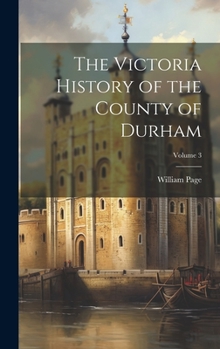 The Victoria History of the County of Durham

Volume 3

William Page